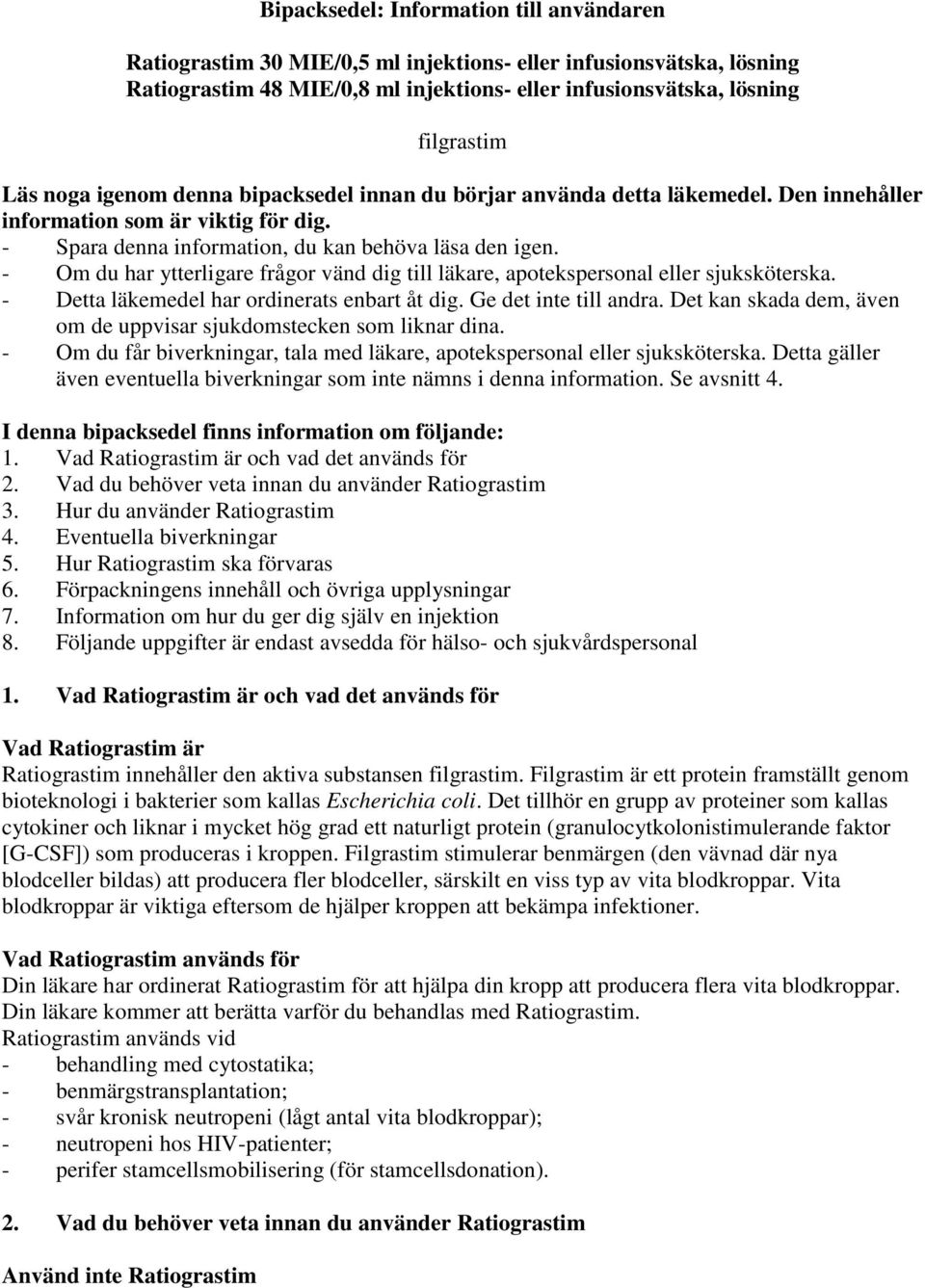 Bipacksedel: Information till användaren

Ratiograstim 30 MIE/0,5 ml injektions- eller infusionsvätska, lösning
Ratiograstim 48 MIE/0,8 ml injektions- eller infusionsvätska, lösning

filgrastim

Läs noga igenom denna bipacksedel innan du börjar använda detta läkemedel. Den innehåller information som är viktig för dig.
- Spara denna information, du kan behöva läsa den igen.
- Om du har ytterligare frågor vänd dig till läkare, apotekspersonal eller sjuksköterska.
- Detta läkemedel har ordinerats enbart åt dig. Ge det inte till andra. Det kan skada dem, även om de uppvisar sjukdomstecken som liknar dina.
- Om du får biverkningar, tala med läkare, apotekspersonal eller sjuksköterska. Detta gäller även eventuella biverkningar som inte nämns i denna information. Se avsnitt 4.

I denna bipacksedel finns information om följande:
1. Vad Ratiograstim är och vad det används för
2. Vad du behöver veta innan du använder Ratiograstim
3. Hur du använder Ratiograstim
4. Eventuella biverkningar
5. Hur Ratiograstim ska förvaras
6. Förpackningens innehåll och övriga upplysningar
7. Information om hur du ger dig själv en injektion
8. Följande uppgifter är endast avsedda för hälso- och sjukvårdspersonal

1. Vad Ratiograstim är och vad det används för

Vad Ratiograstim är
Ratiograstim innehåller den aktiva substansen filgrastim. Filgrastim är ett protein framställt genom bioteknologi i bakterier som kallas Escherichia coli. Det tillhör en grupp av proteiner som kallas cytokiner och liknar i mycket hög grad ett naturligt protein (granulocytkolonistimulerande faktor [G-CSF]) som produceras i kroppen. Filgrastim stimulerar benmärgen (den vävnad där nya blodceller bildas) att producera fler blodceller, särskilt en viss typ av vita blodkroppar. Vita blodkroppar är viktiga eftersom de hjälper kroppen att bekämpa infektioner.

Vad Ratiograstim används för
Din läkare har ordinerat Ratiograstim för att hjälpa din kropp att producera flera vita blodkroppar. Din läkare kommer att berätta varför du behandlas med Ratiograstim.
Ratiograstim används vid
- behandling med cytostatika;
- benmärgstransplantation;
- svår kronisk neutropeni (lågt antal vita blodkroppar);
- neutropeni hos HIV-patienter;
- perifer stamcellsmobilisering (för stamcellsdonation).

2. Vad du behöver veta innan du använder Ratiograstim

Använd inte Ratiograstim